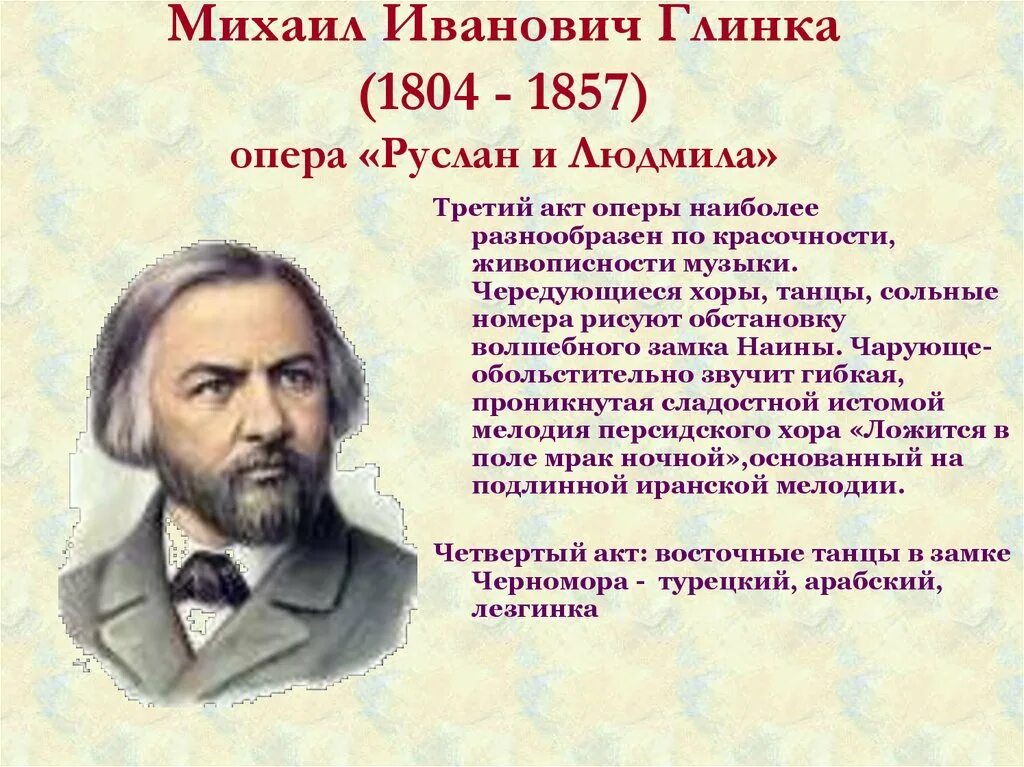 Михаил Иванович Глинка
(1804 - 1857)
опера «Руслан и Людмила»

Третий акт оперы наиболее разнообразен по красочности, живописности музыки. Чередующиеся хоры, танцы, сольные номера рисуют обстановку волшебного замка Наины. Чарующе-обольстительно звучит гибкая, проникнутая сладостной истомой мелодия персидского хора «Ложится в поле мрак ночной»,основанный на подлинной иранской мелодии.

Четвертый акт: восточные танцы в замке Черномора - турецкий, арабский, лезгинка